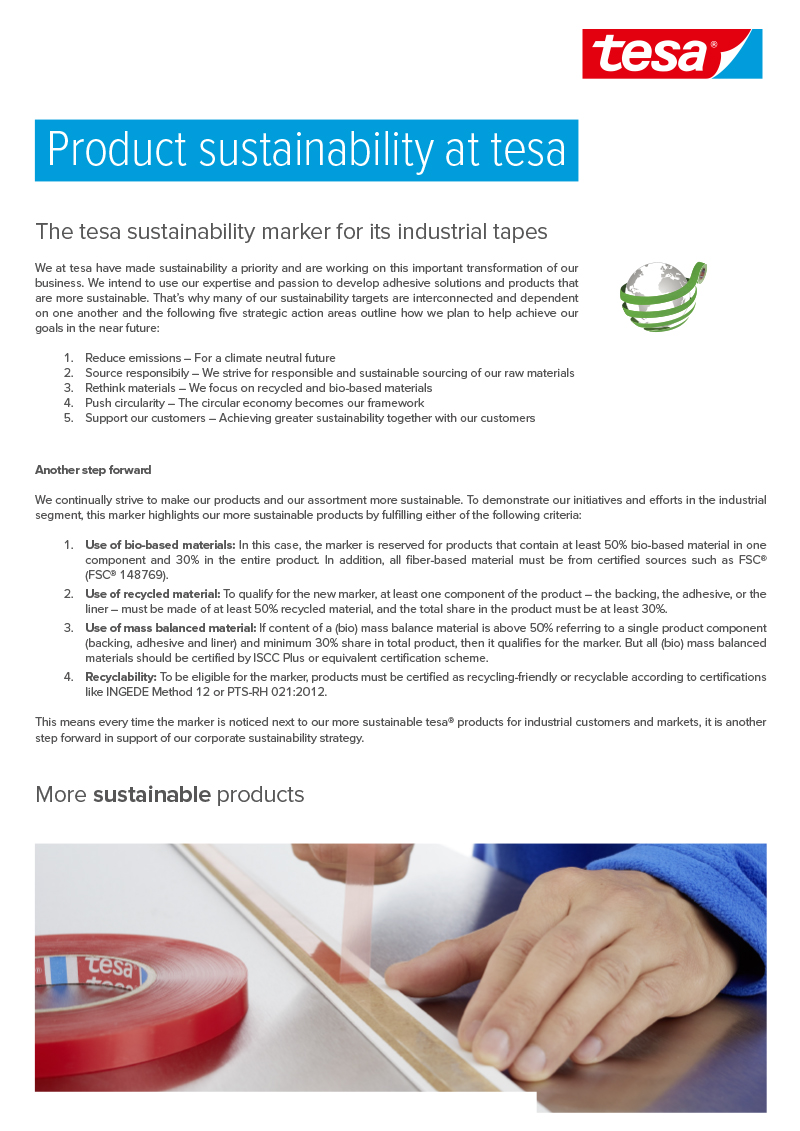 tesa®

Product sustainability at tesa

The tesa sustainability marker for its industrial tapes

We at tesa have made sustainability a priority and are working on this important transformation of our business. We intend to use our expertise and passion to develop adhesive solutions and products that are more sustainable. That's why many of our sustainability targets are interconnected and dependent on one another and the following five strategic action areas outline how we plan to help achieve our goals in the near future:

1. Reduce emissions – For a climate neutral future
2. Source responsibily – We strive for responsible and sustainable sourcing of our raw materials
3. Rethink materials – We focus on recycled and bio-based materials
4. Push circularity – The circular economy becomes our framework
5. Support our customers – Achieving greater sustainability together with our customers

Another step forward

We continually strive to make our products and our assortment more sustainable. To demonstrate our initiatives and efforts in the industrial segment, this marker highlights our more sustainable products by fulfilling either of the following criteria:

1. Use of bio-based materials: In this case, the marker is reserved for products that contain at least 50% bio-based material in one component and 30% in the entire product. In addition, all fiber-based material must be from certified sources such as FSC® (FSC® 148769).
2. Use of recycled material: To qualify for the new marker, at least one component of the product – the backing, the adhesive, or the liner – must be made of at least 50% recycled material, and the total share in the product must be at least 30%.
3. Use of mass balanced material: If content of a (bio) mass balance material is above 50% referring to a single product component (backing, adhesive and liner) and minimum 30% share in total product, then it qualifies for the marker. But all (bio) mass balanced materials should be certified by ISCC Plus or equivalent certification scheme.
4. Recyclability: To be eligible for the marker, products must be certified as recycling-friendly or recyclable according to certifications like INGEDE Method 12 or PTS-RH 021:2012.

This means every time the marker is noticed next to our more sustainable tesa® products for industrial customers and markets, it is another step forward in support of our corporate sustainability strategy.

More sustainable products

tesa